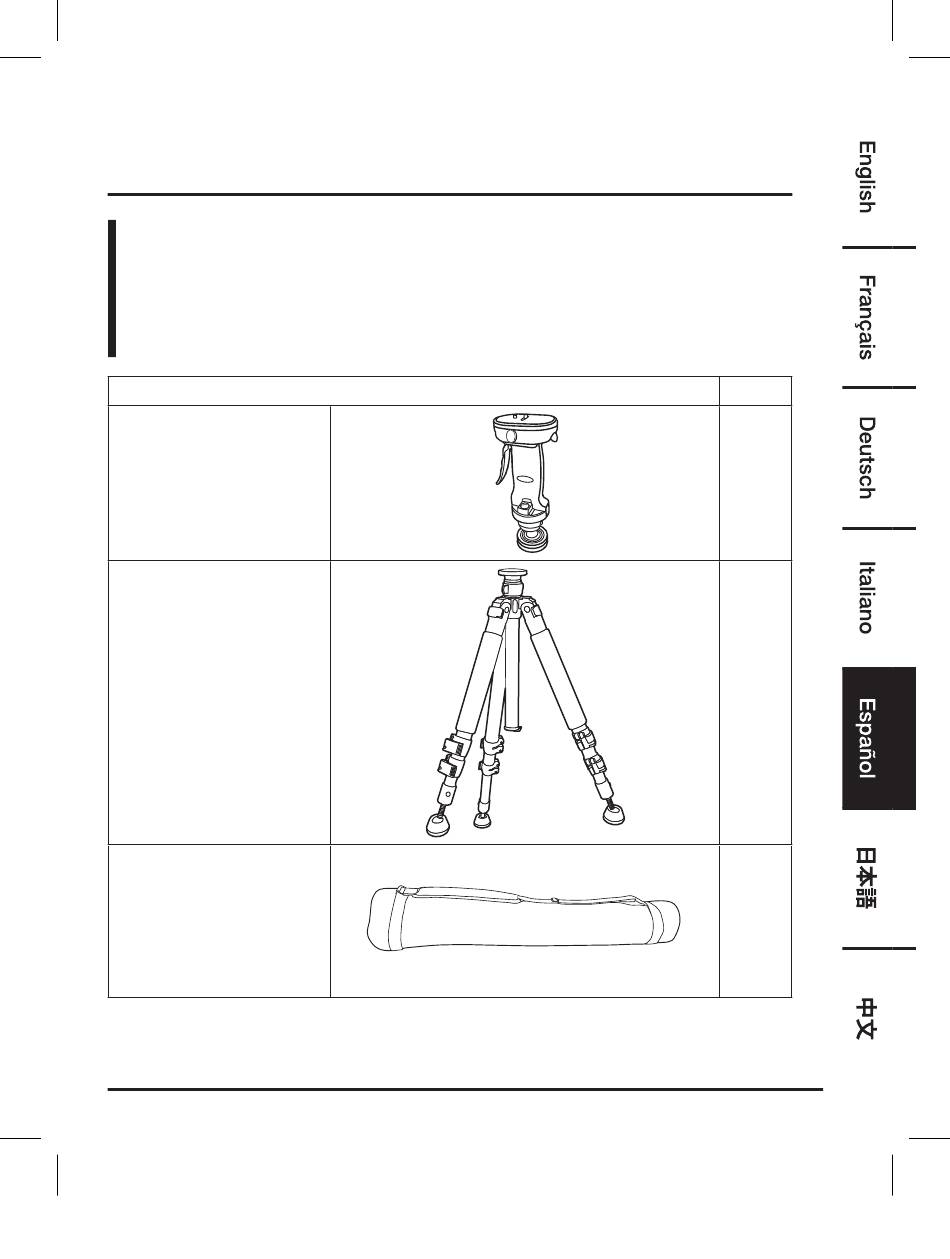 English

Français

Deutsch

Italiano

Español

日本語

中文